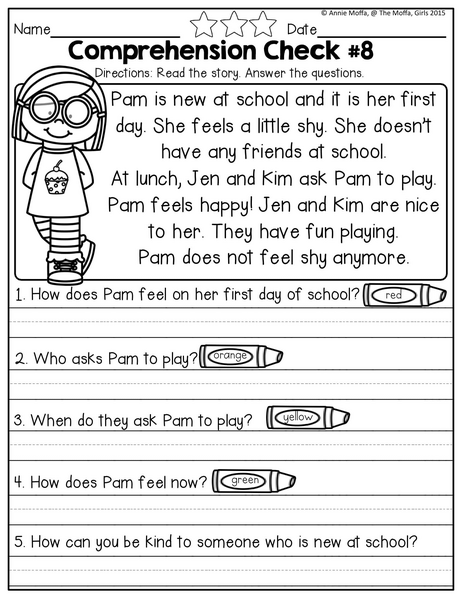 © Annie Moffa, @ The Moffa, Girls 2015

Name_______________ Date_______________

Comprehension Check #8

Directions: Read the story. Answer the questions.

Pam is new at school and it is her first day. She feels a little shy. She doesn't have any friends at school. At lunch, Jen and Kim ask Pam to play. Pam feels happy! Jen and Kim are nice to her. They have fun playing. Pam does not feel shy anymore.

1. How does Pam feel on her first day of school? red

2. Who asks Pam to play? orange

3. When do they ask Pam to play? yellow

4. How does Pam feel now? green

5. How can you be kind to someone who is new at school?